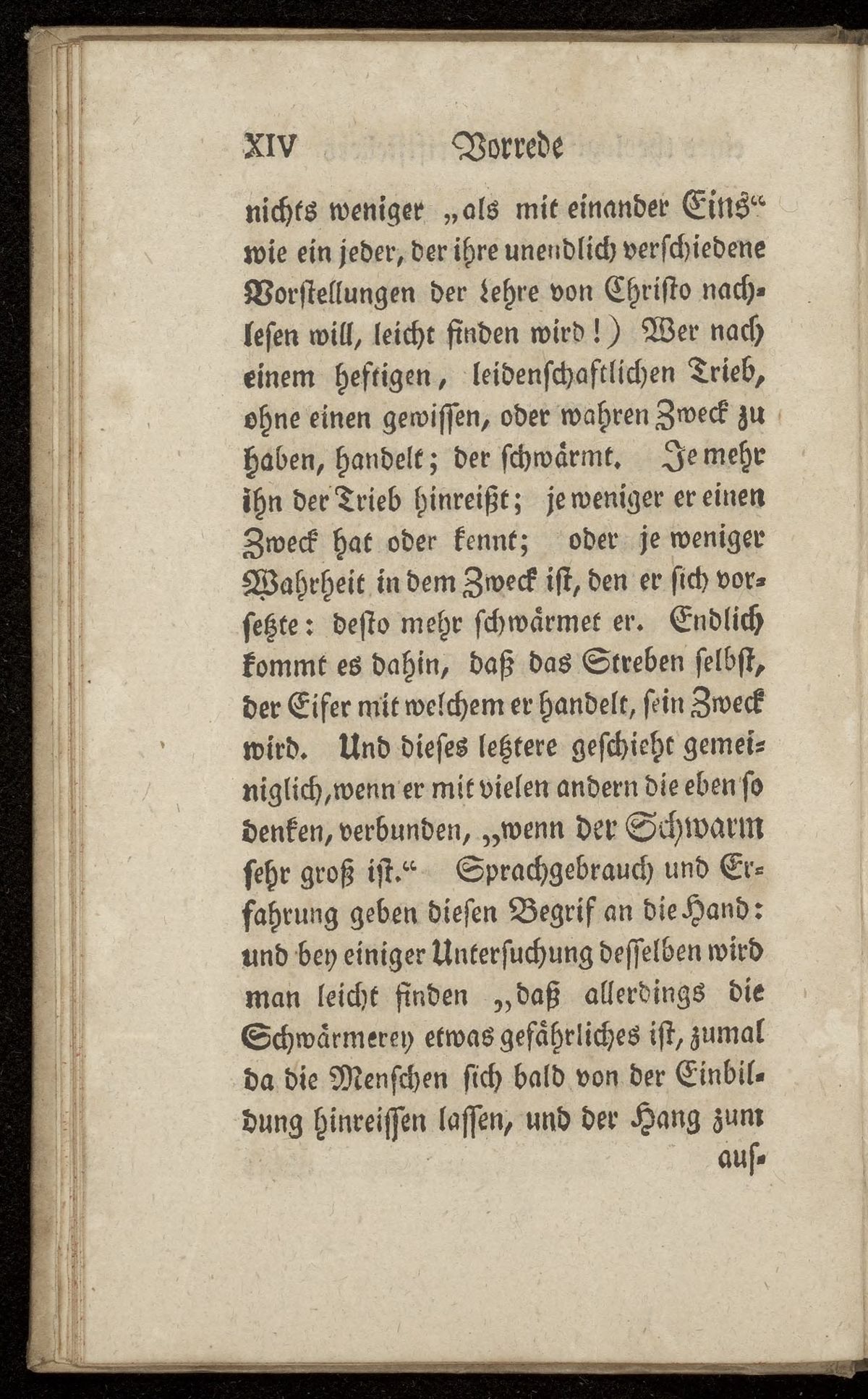 XIV Vorrede

nichts weniger „als mit einander Eins“ wie ein jeder, der ihre unendlich verschiedene Vorstellungen der Lehre von Christo nachlesen will, leicht finden wird!) Wer nach einem heftigen, leidenschaftlichen Trieb, ohne einen gewissen, oder wahren Zweck zu haben, handelt; der schwärmt. Je mehr ihn der Trieb hinreißt; je weniger er einen Zweck hat oder kennt; oder je weniger Wahrheit in dem Zweck ist, den er sich vorsetzte: desto mehr schwärmet er. Endlich kommt es dahin, daß das Streben selbst, der Eifer mit welchem er handelt, sein Zweck wird. Und dieses letztere geschieht gemeiniglich, wenn er mit vielen andern die eben so denken, verbunden, „wenn der Schwarm sehr groß ist.“ Sprachgebrauch und Erfahrung geben diesen Begrif an die Hand: und bey einiger Untersuchung desselben wird man leicht finden „daß allerdings die Schwärmerey etwas gefährliches ist, zumal da die Menschen sich bald von der Einbildung hinreissen lassen, und der Hang zum

auf-